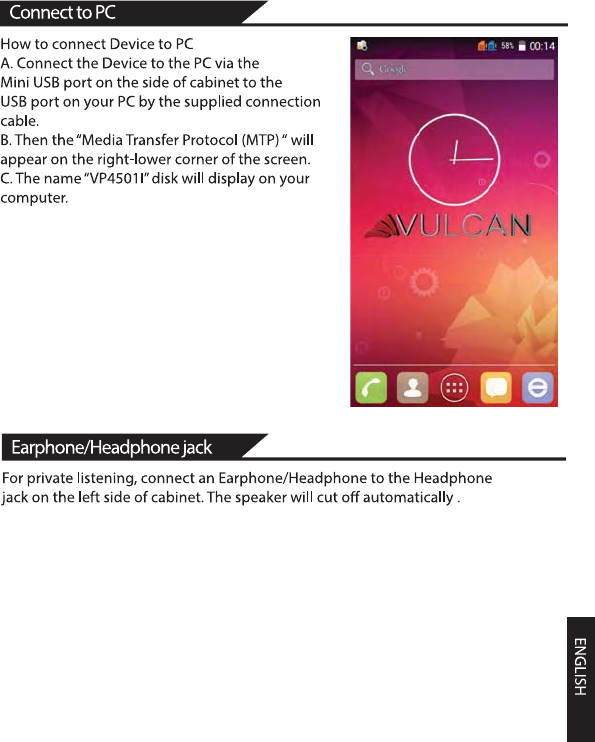 Connect to PC

How to connect Device to PC
A. Connect the Device to the PC via the Mini USB port on the side of cabinet to the USB port on your PC by the supplied connection cable.
B. Then the "Media Transfer Protocol (MTP) " will appear on the right-lower corner of the screen.
C. The name "VP4501I" disk will display on your computer.

58% 00:14

Google

VULCAN

Earphone/Headphone jack

For private listening, connect an Earphone/Headphone to the Headphone jack on the left side of cabinet. The speaker will cut off automatically .

ENGLISH